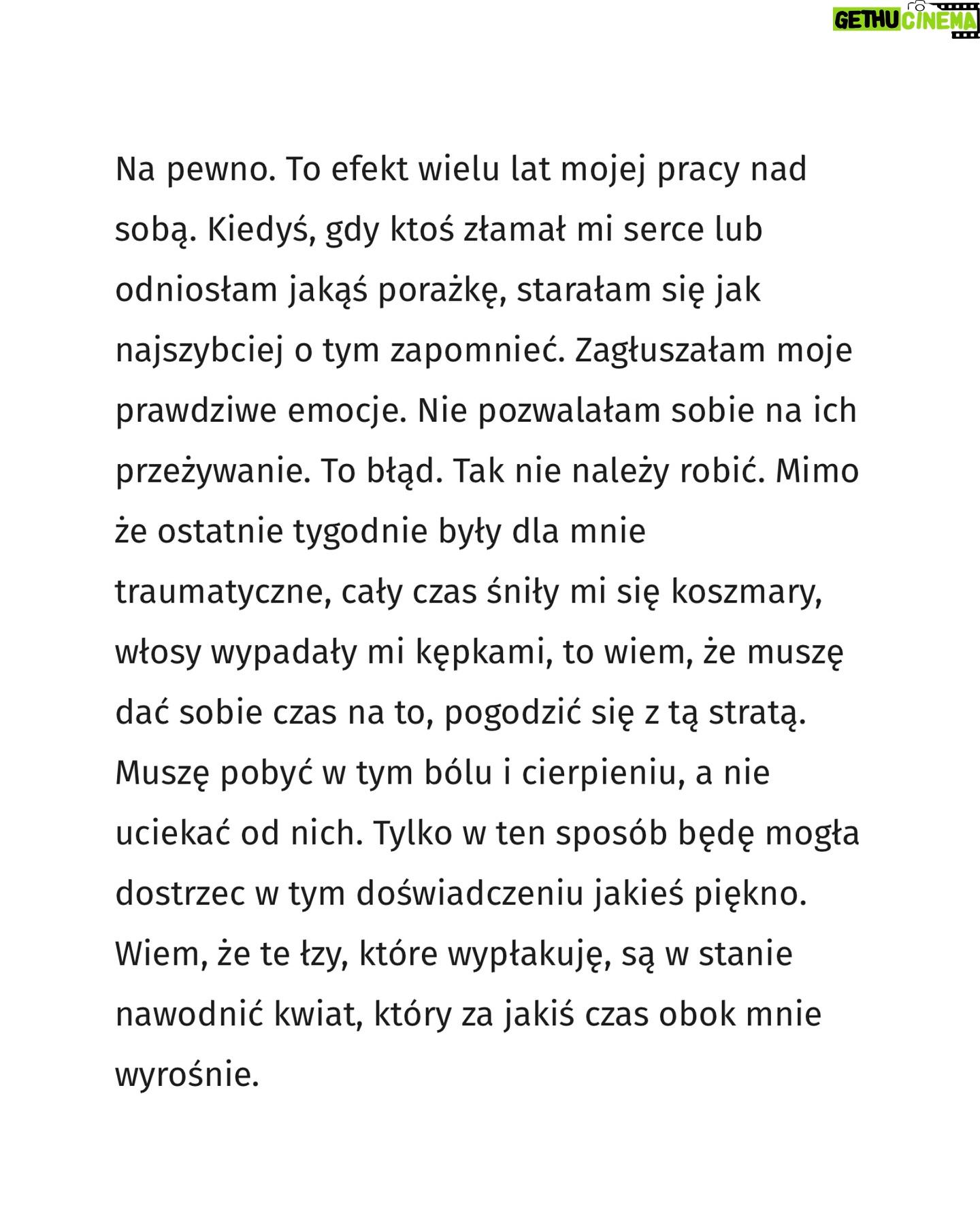 GETHU CINEMA

Na pewno. To efekt wielu lat mojej pracy nad sobą. Kiedyś, gdy ktoś złamał mi serce lub odniosłam jakąś porażkę, starałam się jak najszybciej o tym zapomnieć. Zagłuszałam moje prawdziwe emocje. Nie pozwalałam sobie na ich przeżywanie. To błąd. Tak nie należy robić. Mimo że ostatnie tygodnie były dla mnie traumatyczne, cały czas śniły mi się koszmary, włosy wypadały mi kępkami, to wiem, że muszę dać sobie czas na to, pogodzić się z tą stratą. Muszę pobyć w tym bólu i cierpieniu, a nie uciekać od nich. Tylko w ten sposób będę mogła dostrzec w tym doświadczeniu jakieś piękno. Wiem, że te łzy, które wypłakuję, są w stanie nawodnić kwiat, który za jakiś czas obok mnie wyrośnie.